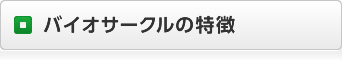 バイオサークルの特徴